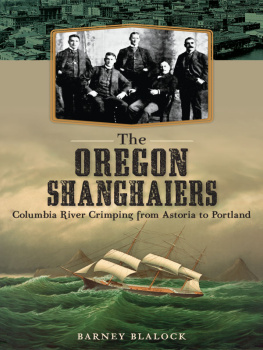 The
OREGON
SHANGHAIERS
Columbia River Crimping from Astoria to Portland

BARNEY BLALOCK